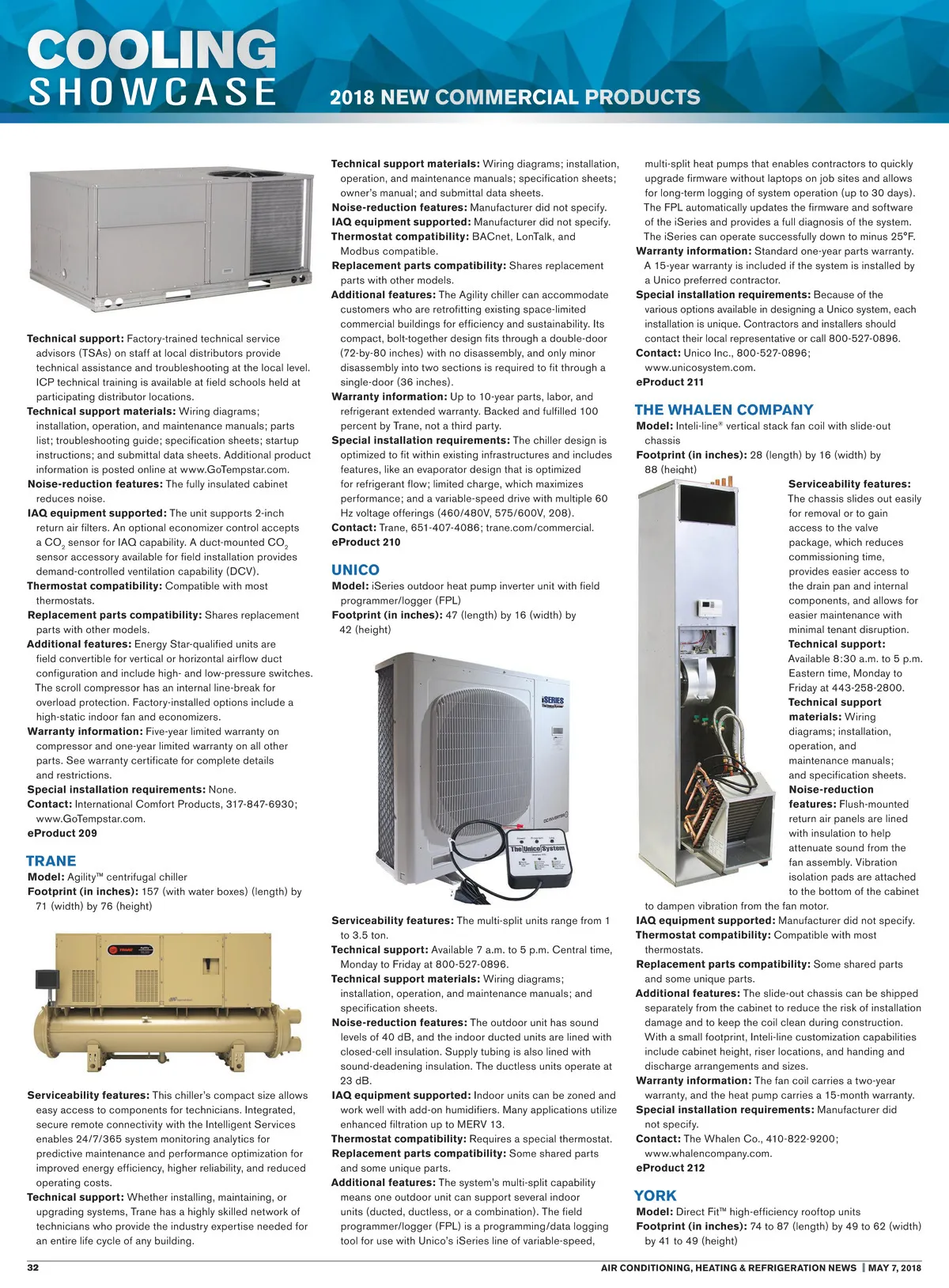 COOLING
SHOWCASE
2018 NEW COMMERCIAL PRODUCTS

Technical support: Factory-trained technical service advisors (TSAs) on staff at local distributors provide technical assistance and troubleshooting at the local level. ICP technical training is available at field schools held at participating distributor locations.
Technical support materials: Wiring diagrams; installation, operation, and maintenance manuals; parts list; troubleshooting guide; specification sheets; startup instructions; and submittal data sheets. Additional product information is posted online at www.GoTempstar.com.
Noise-reduction features: The fully insulated cabinet reduces noise.
IAQ equipment supported: The unit supports 2-inch return air filters. An optional economizer control accepts a $CO_2$ sensor for IAQ capability. A duct-mounted $CO_2$ sensor accessory available for field installation provides demand-controlled ventilation capability (DCV).
Thermostat compatibility: Compatible with most thermostats.
Replacement parts compatibility: Shares replacement parts with other models.
Additional features: Energy Star-qualified units are field convertible for vertical or horizontal airflow duct configuration and include high- and low-pressure switches. The scroll compressor has an internal line-break for overload protection. Factory-installed options include a high-static indoor fan and economizers.
Warranty information: Five-year limited warranty on compressor and one-year limited warranty on all other parts. See warranty certificate for complete details and restrictions.
Special installation requirements: None.
Contact: International Comfort Products, 317-847-6930; www.GoTempstar.com.
eProduct 209

TRANE
Model: Agility™ centrifugal chiller
Footprint (in inches): 157 (with water boxes) (length) by 71 (width) by 76 (height)

Serviceability features: This chiller's compact size allows easy access to components for technicians. Integrated, secure remote connectivity with the Intelligent Services enables 24/7/365 system monitoring analytics for predictive maintenance and performance optimization for improved energy efficiency, higher reliability, and reduced operating costs.
Technical support: Whether installing, maintaining, or upgrading systems, Trane has a highly skilled network of technicians who provide the industry expertise needed for an entire life cycle of any building.

Technical support materials: Wiring diagrams; installation, operation, and maintenance manuals; specification sheets; owner's manual; and submittal data sheets.
Noise-reduction features: Manufacturer did not specify.
IAQ equipment supported: Manufacturer did not specify.
Thermostat compatibility: BACnet, LonTalk, and Modbus compatible.
Replacement parts compatibility: Shares replacement parts with other models.
Additional features: The Agility chiller can accommodate customers who are retrofitting existing space-limited commercial buildings for efficiency and sustainability. Its compact, bolt-together design fits through a double-door (72-by-80 inches) with no disassembly, and only minor disassembly into two sections is required to fit through a single-door (36 inches).
Warranty information: Up to 10-year parts, labor, and refrigerant extended warranty. Backed and fulfilled 100 percent by Trane, not a third party.
Special installation requirements: The chiller design is optimized to fit within existing infrastructures and includes features, like an evaporator design that is optimized for refrigerant flow; limited charge, which maximizes performance; and a variable-speed drive with multiple 60 Hz voltage offerings (460/480V, 575/600V, 208).
Contact: Trane, 651-407-4086; trane.com/commercial.
eProduct 210

UNICO
Model: iSeries outdoor heat pump inverter unit with field programmer/logger (FPL)
Footprint (in inches): 47 (length) by 16 (width) by 42 (height)

iSERIES
The Unico System

Serviceability features: The multi-split units range from 1 to 3.5 ton.
Technical support: Available 7 a.m. to 5 p.m. Central time, Monday to Friday at 800-527-0896.
Technical support materials: Wiring diagrams; installation, operation, and maintenance manuals; and specification sheets.
Noise-reduction features: The outdoor unit has sound levels of 40 dB, and the indoor ducted units are lined with closed-cell insulation. Supply tubing is also lined with sound-deadening insulation. The ductless units operate at 23 dB.
IAQ equipment supported: Indoor units can be zoned and work well with add-on humidifiers. Many applications utilize enhanced filtration up to MERV 13.
Thermostat compatibility: Requires a special thermostat.
Replacement parts compatibility: Some shared parts and some unique parts.
Additional features: The system's multi-split capability means one outdoor unit can support several indoor units (ducted, ductless, or a combination). The field programmer/logger (FPL) is a programming/data logging tool for use with Unico's iSeries line of variable-speed, multi-split heat pumps that enables contractors to quickly upgrade firmware without laptops on job sites and allows for long-term logging of system operation (up to 30 days). The FPL automatically updates the firmware and software of the iSeries and provides a full diagnosis of the system. The iSeries can operate successfully down to minus 25°F.
Warranty information: Standard one-year parts warranty. A 15-year warranty is included if the system is installed by a Unico preferred contractor.
Special installation requirements: Because of the various options available in designing a Unico system, each installation is unique. Contractors and installers should contact their local representative or call 800-527-0896.
Contact: Unico Inc., 800-527-0896; www.unicosystem.com.
eProduct 211

THE WHALEN COMPANY
Model: Inteli-line® vertical stack fan coil with slide-out chassis
Footprint (in inches): 28 (length) by 16 (width) by 88 (height)
Serviceability features: The chassis slides out easily for removal or to gain access to the valve package, which reduces commissioning time, provides easier access to the drain pan and internal components, and allows for easier maintenance with minimal tenant disruption.
Technical support: Available 8:30 a.m. to 5 p.m. Eastern time, Monday to Friday at 443-258-2800.
Technical support materials: Wiring diagrams; installation, operation, and maintenance manuals; and specification sheets.
Noise-reduction features: Flush-mounted return air panels are lined with insulation to help attenuate sound from the fan assembly. Vibration isolation pads are attached to the bottom of the cabinet to dampen vibration from the fan motor.
IAQ equipment supported: Manufacturer did not specify.
Thermostat compatibility: Compatible with most thermostats.
Replacement parts compatibility: Some shared parts and some unique parts.
Additional features: The slide-out chassis can be shipped separately from the cabinet to reduce the risk of installation damage and to keep the coil clean during construction. With a small footprint, Inteli-line customization capabilities include cabinet height, riser locations, and handing and discharge arrangements and sizes.
Warranty information: The fan coil carries a two-year warranty, and the heat pump carries a 15-month warranty.
Special installation requirements: Manufacturer did not specify.
Contact: The Whalen Co., 410-822-9200; www.whalencompany.com.
eProduct 212

YORK
Model: Direct Fit™ high-efficiency rooftop units
Footprint (in inches): 74 to 87 (length) by 49 to 62 (width) by 41 to 49 (height)

32
AIR CONDITIONING, HEATING & REFRIGERATION NEWS | MAY 7, 2018